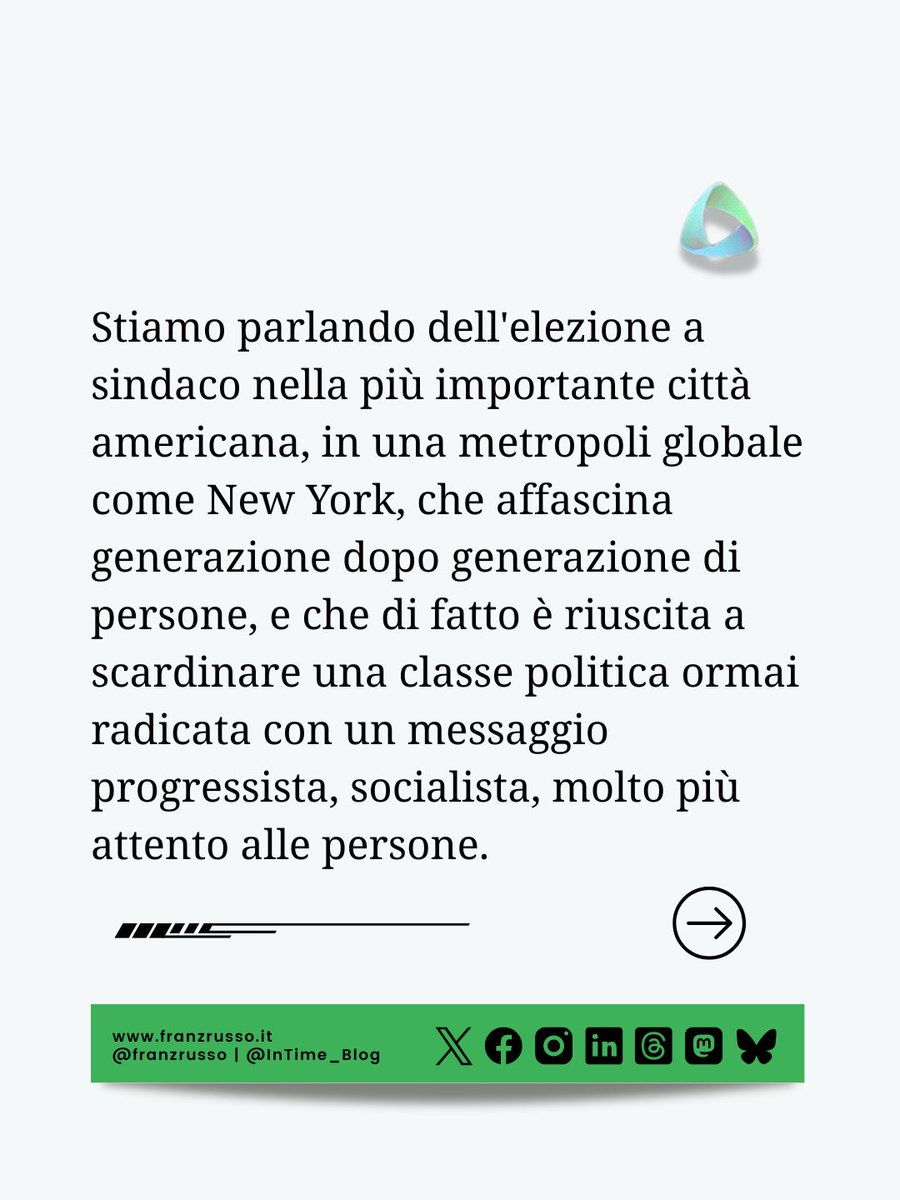 Stiamo parlando dell'elezione a sindaco nella più importante città americana, in una metropoli globale come New York, che affascina generazione dopo generazione di persone, e che di fatto è riuscita a scardinare una classe politica ormai radicata con un messaggio progressista, socialista, molto più attento alle persone.

www.franzrusso.it
@franzrusso | @InTime_Blog